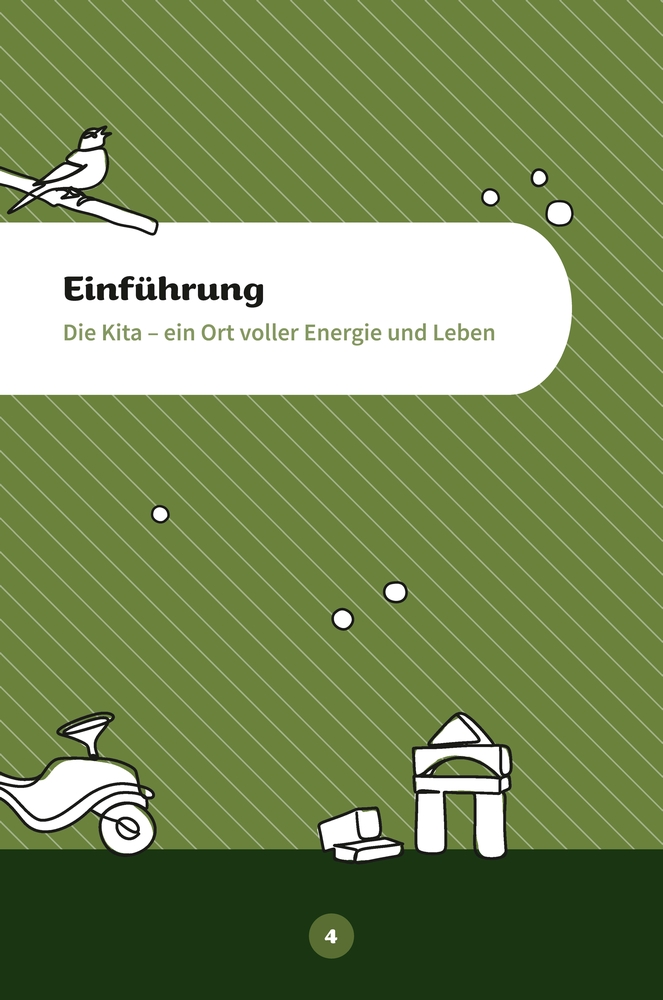 Einführung

Die Kita – ein Ort voller Energie und Leben

4